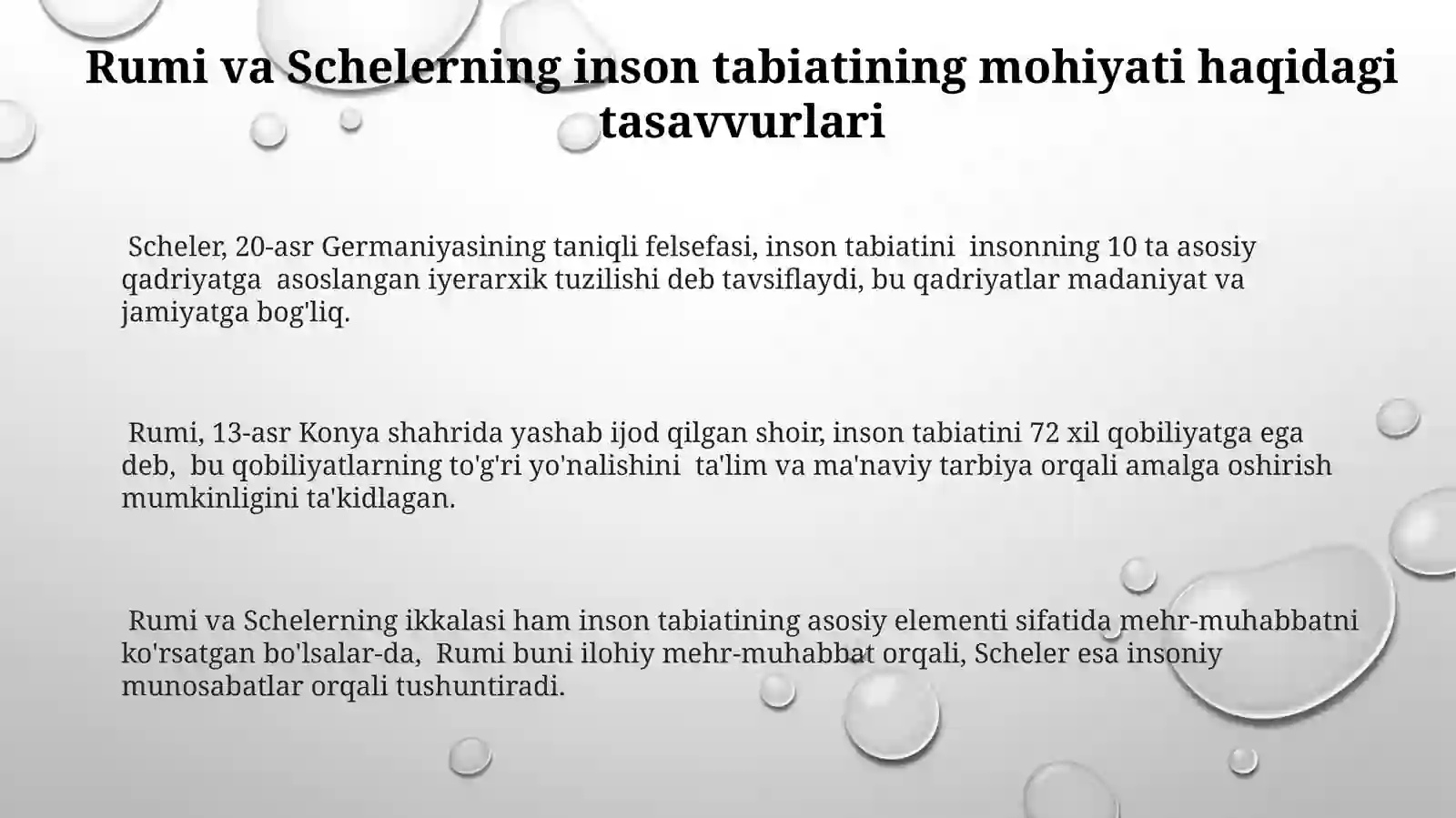 Rumi va Schelerning inson tabiatining mohiyati haqidagi tasavvurlari

Scheler, 20-asr Germaniyasining taniqli felsefasi, inson tabiatini  insonning 10 ta asosiy qadriyatga  asoslangan iyerarxik tuzilishi deb tavsiflaydi, bu qadriyatlar madaniyat va jamiyatga bog'liq.

Rumi, 13-asr Konya shahrida yashab ijod qilgan shoir, inson tabiatini 72 xil qobiliyatga ega deb,  bu qobiliyatlarning to'g'ri yo'nalishini  ta'lim va ma'naviy tarbiya orqali amalga oshirish mumkinligini ta'kidlagan.

Rumi va Schelerning ikkalasi ham inson tabiatining asosiy elementi sifatida mehr-muhabbatni ko'rsatgan bo'lsalar-da,  Rumi buni ilohiy mehr-muhabbat orqali, Scheler esa insoniy munosabatlar orqali tushuntiradi.